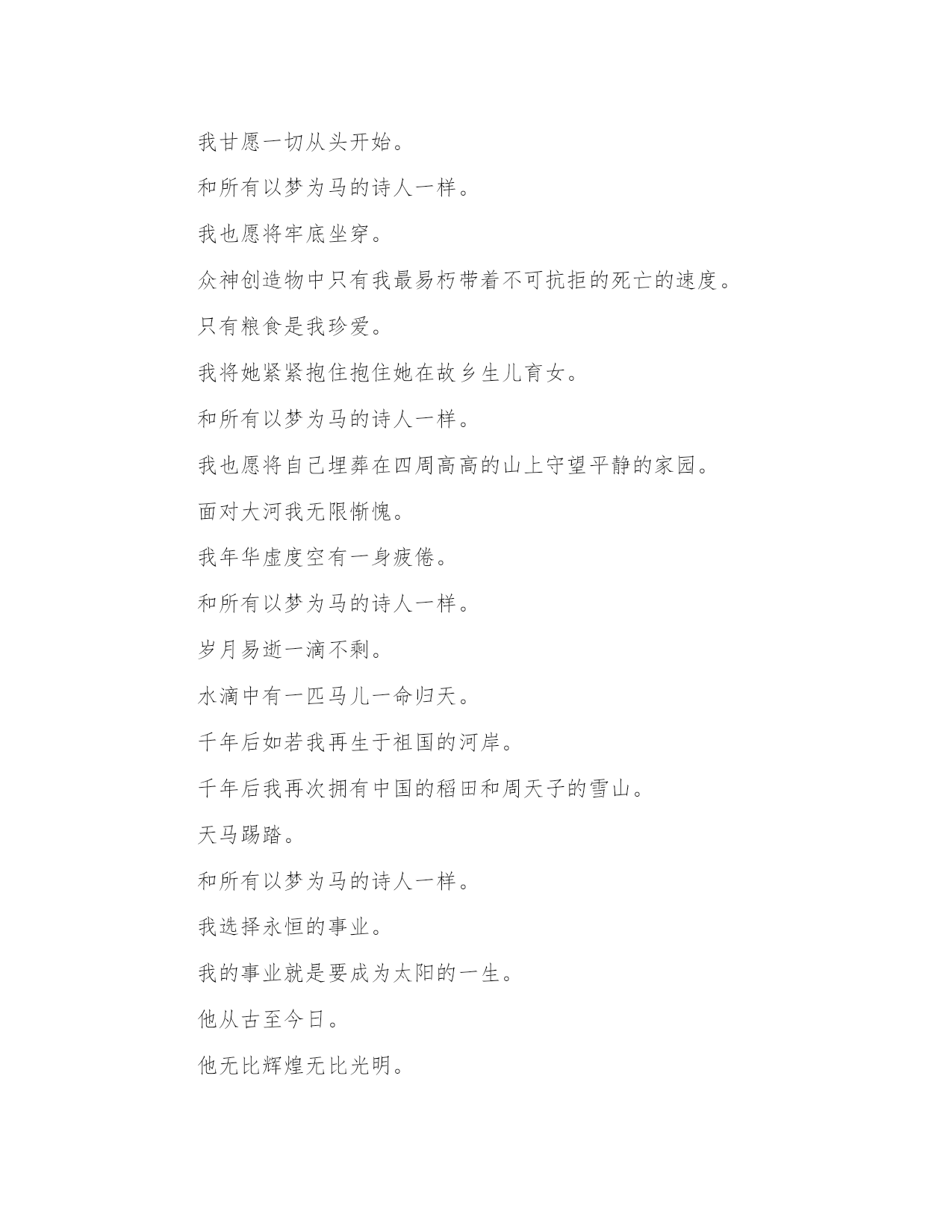 我甘愿一切从头开始。

和所有以梦为马的诗人一样。

我也愿将牢底坐穿。

众神创造物中只有我最易朽带着不可抗拒的死亡的速度。

只有粮食是我珍爱。

我将她紧紧抱住抱住她在故乡生儿育女。

和所有以梦为马的诗人一样。

我也愿将自己埋葬在四周高高的山上守望平静的家园。

面对大河我无限惭愧。

我年华虚度空有一身疲倦。

和所有以梦为马的诗人一样。

岁月易逝一滴不剩。

水滴中有一匹马儿一命归天。

千年后如若我再生于祖国的河岸。

千年后我再次拥有中国的稻田和周天子的雪山。

天马踢踏。

和所有以梦为马的诗人一样。

我选择永恒的事业。

我的事业就是要成为太阳的一生。

他从古至今日。

他无比辉煌无比光明。